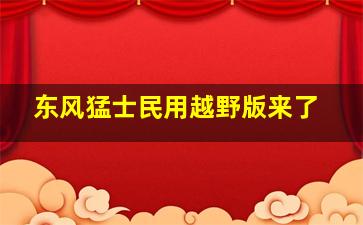 东风猛士民用越野版来了